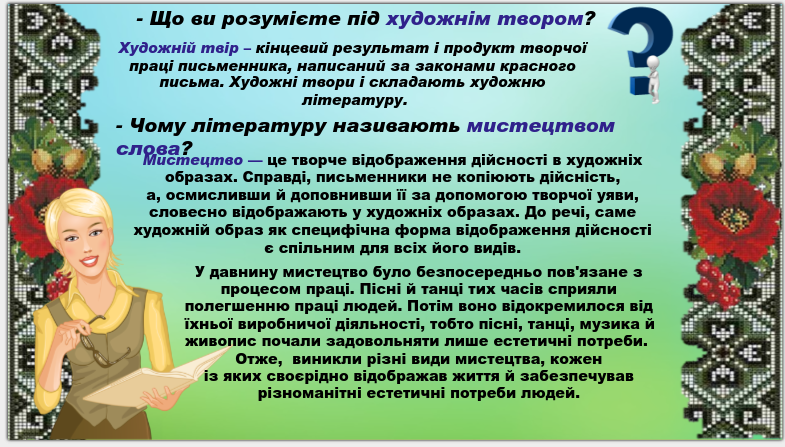 - Що ви розумієте під художнім твором?

Художній твір – кінцевий результат і продукт творчої праці письменника, написаний за законами красного письма. Художні твори і складають художню літературу.

- Чому літературу називають мистецтвом слова?

Мистецтво — це творче відображення дійсності в художніх образах. Справді, письменники не копіюють дійсність, а, осмисливши й доповнивши її за допомогою творчої уяви, словесно відображають у художніх образах. До речі, саме художній образ як специфічна форма відображення дійсності є спільним для всіх його видів.

У давнину мистецтво було безпосередньо пов'язане з процесом праці. Пісні й танці тих часів сприяли полегшенню праці людей. Потім воно відокремилося від їхньої виробничої діяльності, тобто пісні, танці, музика й живопис почали задовольняти лише естетичні потреби. Отже, виникли різні види мистецтва, кожен із яких своєрідно відображав життя й забезпечував різноманітні естетичні потреби людей.